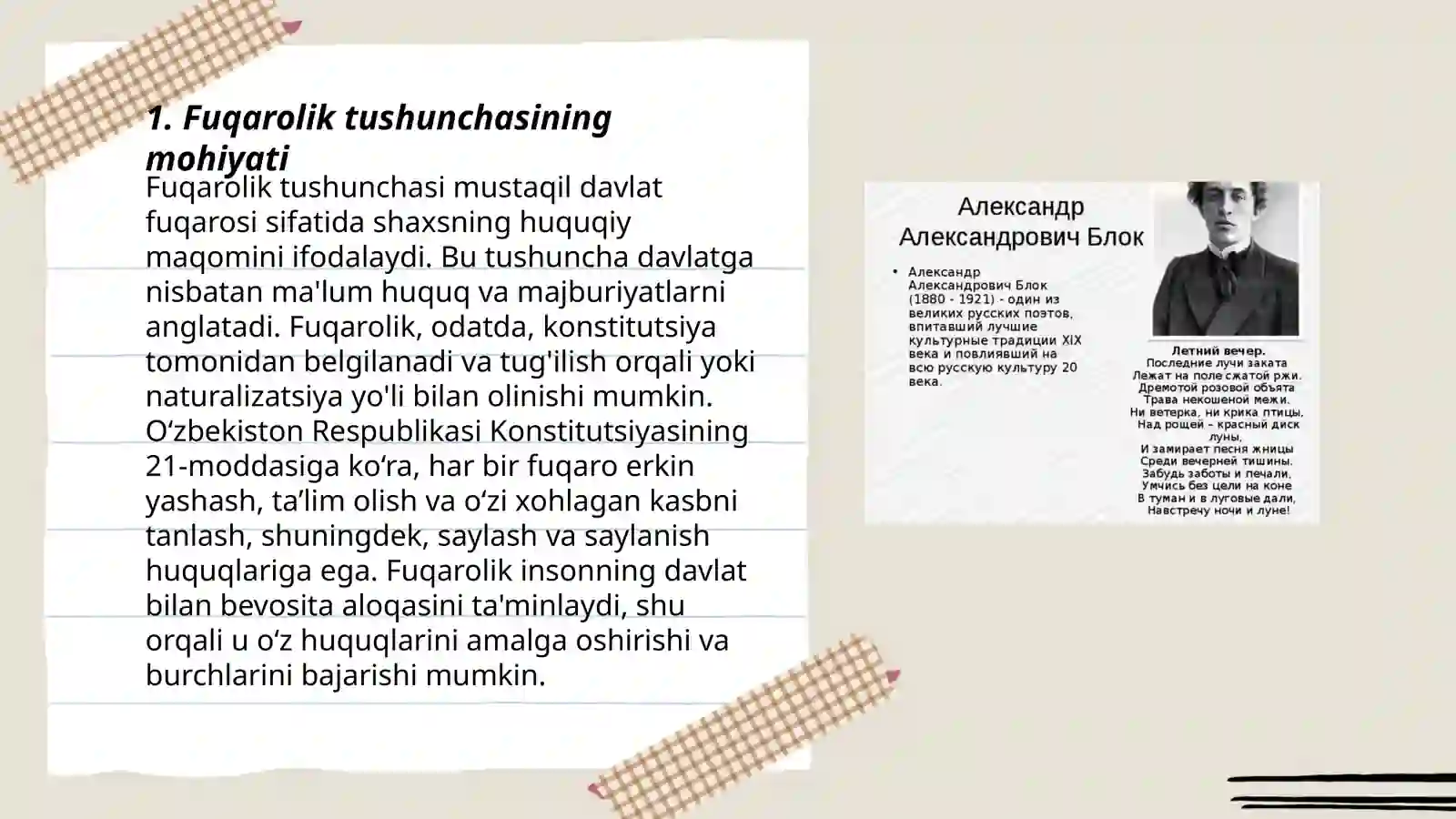 1. Fuqarolik tushunchasining mohiyati

Fuqarolik tushunchasi mustaqil davlat fuqarosi sifatida shaxsning huquqiy maqomini ifodalaydi. Bu tushuncha davlatga nisbatan ma'lum huquq va majburiyatlarni anglatadi. Fuqarolik, odatda, konstitutsiya tomonidan belgilanadi va tug'ilish orqali yoki naturalizatsiya yo'li bilan olinishi mumkin. O‘zbekiston Respublikasi Konstitutsiyasining 21-moddasiga ko‘ra, har bir fuqaro erkin yashash, ta’lim olish va o‘zi xohlagan kasbni tanlash, shuningdek, saylash va saylanish huquqlariga ega. Fuqarolik insonning davlat bilan bevosita aloqasini ta'minlaydi, shu orqali u o‘z huquqlarini amalga oshirishi va burchlarini bajarishi mumkin.

Александр Александрович Блок

• Александр Александрович Блок (1880 - 1921) - один из великих русских поэтов, впитавший лучшие культурные традиции XIX века и повлиявший на всю русскую культуру 20 века.

Летний вечер.
Последние лучи заката
Лежат на поле сжатой ржи.
Дремотой розовой объята
Трава некошеной межи.
Ни ветерка, ни крика птицы,
Над рощей – красный диск луны,
И замирает песня жницы
Среди вечерней тишины.
Забудь заботы и печали,
Умчись без цели на коне
В туман и в луговые дали,
Навстречу ночи и луне!